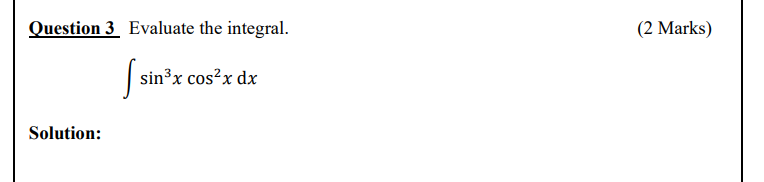 Question 3 Evaluate the integral. (2 Marks)

$\int \sin^3 x \cos^2 x \, dx$

Solution: